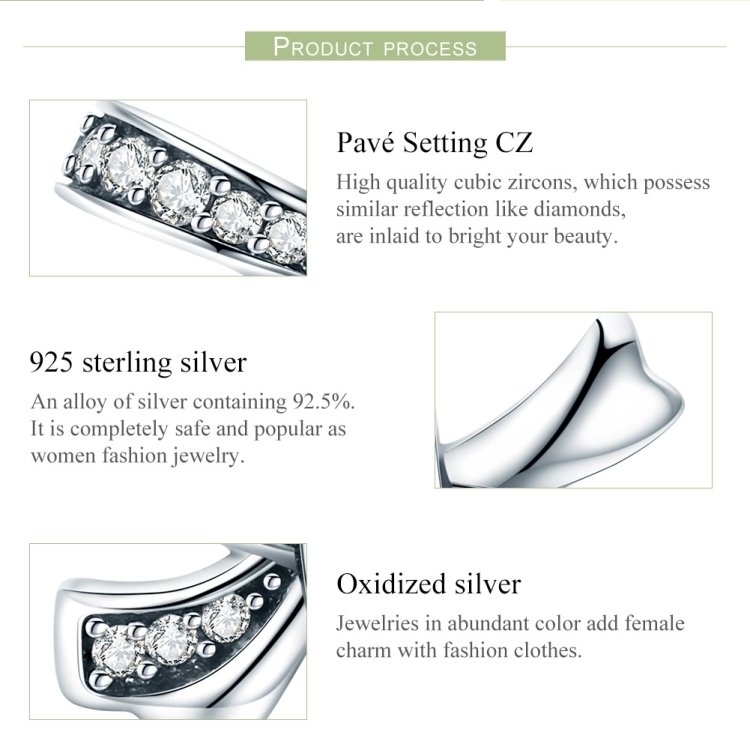 PRODUCT PROCESS

Pavé Setting CZ

High quality cubic zircons, which possess similar reflection like diamonds, are inlaid to bright your beauty.

925 sterling silver

An alloy of silver containing 92.5%. It is completely safe and popular as women fashion jewelry.

Oxidized silver

Jewelries in abundant color add female charm with fashion clothes.